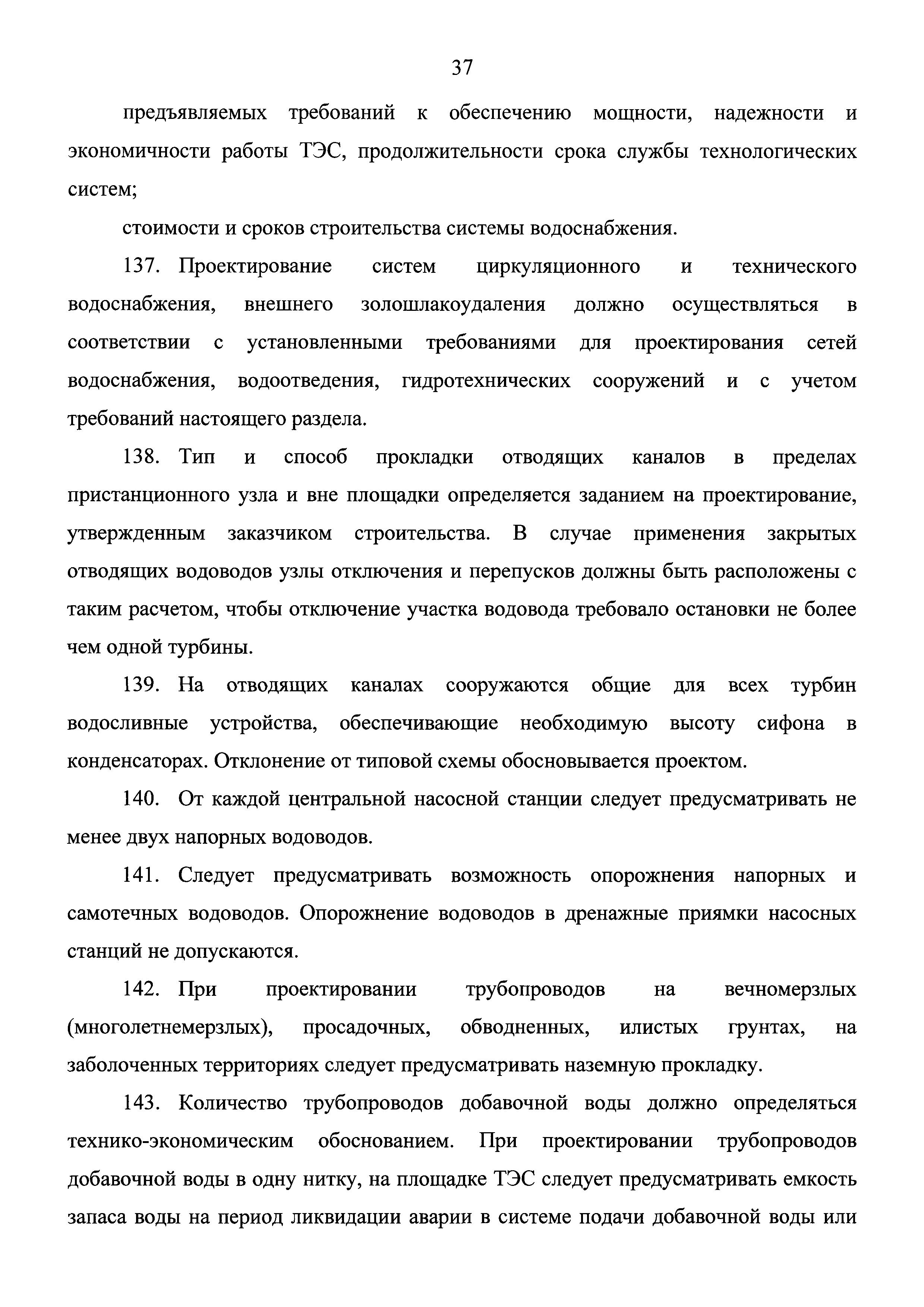 37

предъявляемых требований к обеспечению мощности, надежности и экономичности работы ТЭС, продолжительности срока службы технологических систем;

стоимости и сроков строительства системы водоснабжения.

137. Проектирование систем циркуляционного и технического водоснабжения, внешнего золошлакоудаления должно осуществляться в соответствии с установленными требованиями для проектирования сетей водоснабжения, водоотведения, гидротехнических сооружений и с учетом требований настоящего раздела.

138. Тип и способ прокладки отводящих каналов в пределах пристанционного узла и вне площадки определяется заданием на проектирование, утвержденным заказчиком строительства. В случае применения закрытых отводящих водоводов узлы отключения и перепусков должны быть расположены с таким расчетом, чтобы отключение участка водовода требовало остановки не более чем одной турбины.

139. На отводящих каналах сооружаются общие для всех турбин водосливные устройства, обеспечивающие необходимую высоту сифона в конденсаторах. Отклонение от типовой схемы обосновывается проектом.

140. От каждой центральной насосной станции следует предусматривать не менее двух напорных водоводов.

141. Следует предусматривать возможность опорожнения напорных и самотечных водоводов. Опорожнение водоводов в дренажные приямки насосных станций не допускаются.

142. При проектировании трубопроводов на вечномерзлых (многолетнемерзлых), просадочных, обводненных, илистых грунтах, на заболоченных территориях следует предусматривать наземную прокладку.

143. Количество трубопроводов добавочной воды должно определяться технико-экономическим обоснованием. При проектировании трубопроводов добавочной воды в одну нитку, на площадке ТЭС следует предусматривать емкость запаса воды на период ликвидации аварии в системе подачи добавочной воды или